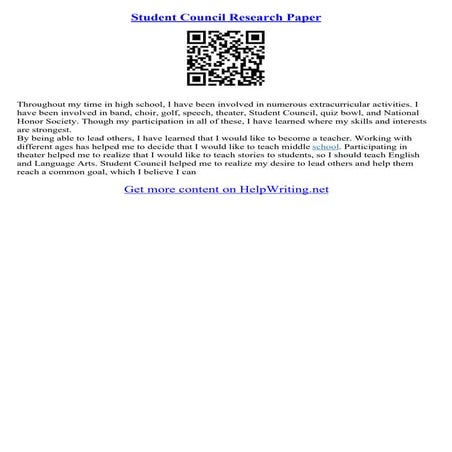 Student Council Research Paper

Throughout my time in high school, I have been involved in numerous extracurricular activities. I have been involved in band, choir, golf, speech, theater, Student Council, quiz bowl, and National Honor Society. Though my participation in all of these, I have learned where my skills and interests are strongest.
By being able to lead others, I have learned that I would like to become a teacher. Working with different ages has helped me to decide that I would like to teach middle school. Participating in theater helped me to realize that I would like to teach stories to students, so I should teach English and Language Arts. Student Council helped me to realize my desire to lead others and help them reach a common goal, which I believe I can

Get more content on HelpWriting.net